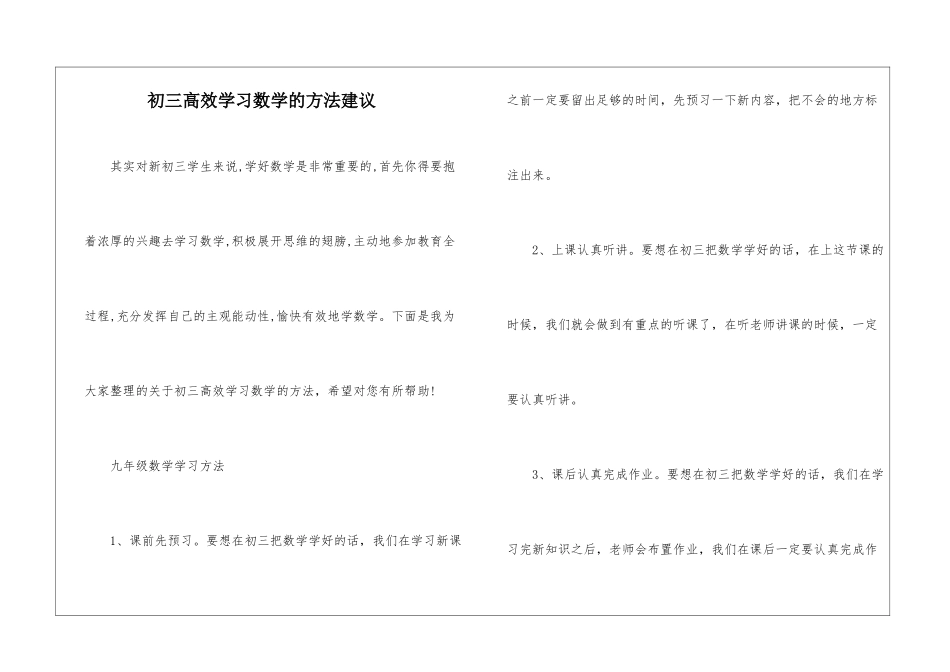 初三高效学习数学的方法建议

其实对新初三学生来说,学好数学是非常重要的,首先你得要抱着浓厚的兴趣去学习数学,积极展开思维的翅膀,主动地参加教育全过程,充分发挥自己的主观能动性,愉快有效地学数学。下面是我为大家整理的关于初三高效学习数学的方法，希望对您有所帮助!

九年级数学学习方法

1、课前先预习。要想在初三把数学学好的话，我们在学习新课之前一定要留出足够的时间，先预习一下新内容，把不会的地方标注出来。

2、上课认真听讲。要想在初三把数学学好的话，在上这节课的时候，我们就会做到有重点的听课了，在听老师讲课的时候，一定要认真听讲。

3、课后认真完成作业。要想在初三把数学学好的话，我们在学习完新知识之后，老师会布置作业，我们在课后一定要认真完成作